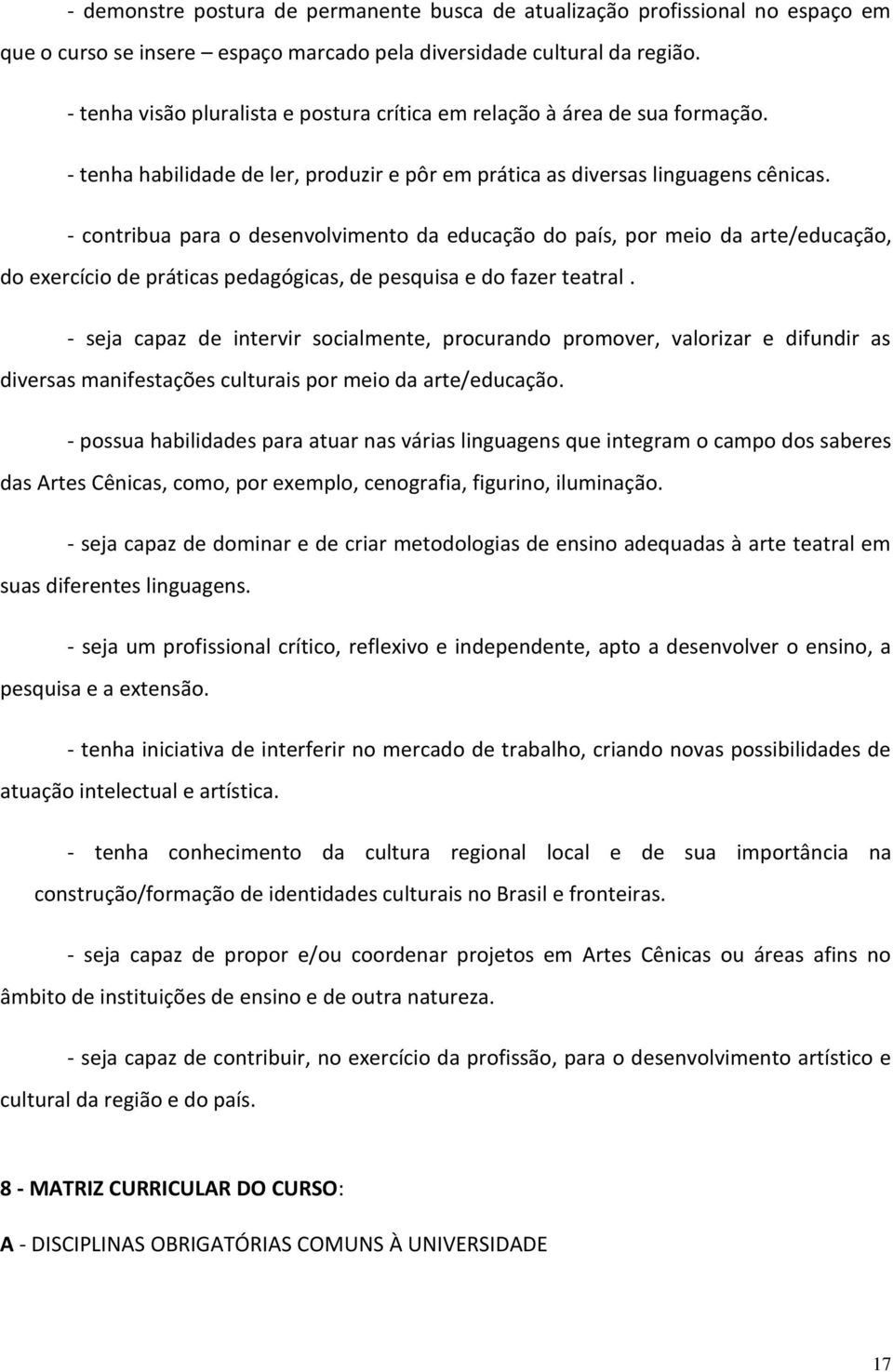 - demonstre postura de permanente busca de atualização profissional no espaço em que o curso se insere – espaço marcado pela diversidade cultural da região.

- tenha visão pluralista e postura crítica em relação à área de sua formação.

- tenha habilidade de ler, produzir e pôr em prática as diversas linguagens cênicas.

- contribua para o desenvolvimento da educação do país, por meio da arte/educação, do exercício de práticas pedagógicas, de pesquisa e do fazer teatral .

- seja capaz de intervir socialmente, procurando promover, valorizar e difundir as diversas manifestações culturais por meio da arte/educação.

- possua habilidades para atuar nas várias linguagens que integram o campo dos saberes das Artes Cênicas, como, por exemplo, cenografia, figurino, iluminação.

- seja capaz de dominar e de criar metodologias de ensino adequadas à arte teatral em suas diferentes linguagens.

- seja um profissional crítico, reflexivo e independente, apto a desenvolver o ensino, a pesquisa e a extensão.

- tenha iniciativa de interferir no mercado de trabalho, criando novas possibilidades de atuação intelectual e artística.

- tenha conhecimento da cultura regional local e de sua importância na construção/formação de identidades culturais no Brasil e fronteiras.

- seja capaz de propor e/ou coordenar projetos em Artes Cênicas ou áreas afins no âmbito de instituições de ensino e de outra natureza.

- seja capaz de contribuir, no exercício da profissão, para o desenvolvimento artístico e cultural da região e do país.

8 - MATRIZ CURRICULAR DO CURSO:

A - DISCIPLINAS OBRIGATÓRIAS COMUNS À UNIVERSIDADE

17